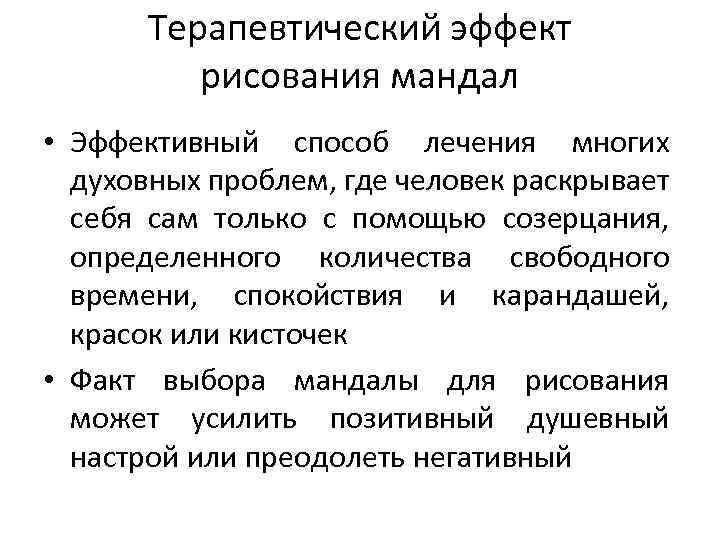 Терапевтический эффект рисования мандал

• Эффективный способ лечения многих духовных проблем, где человек раскрывает себя сам только с помощью созерцания, определенного количества свободного времени, спокойствия и карандашей, красок или кисточек

• Факт выбора мандалы для рисования может усилить позитивный душевный настрой или преодолеть негативный